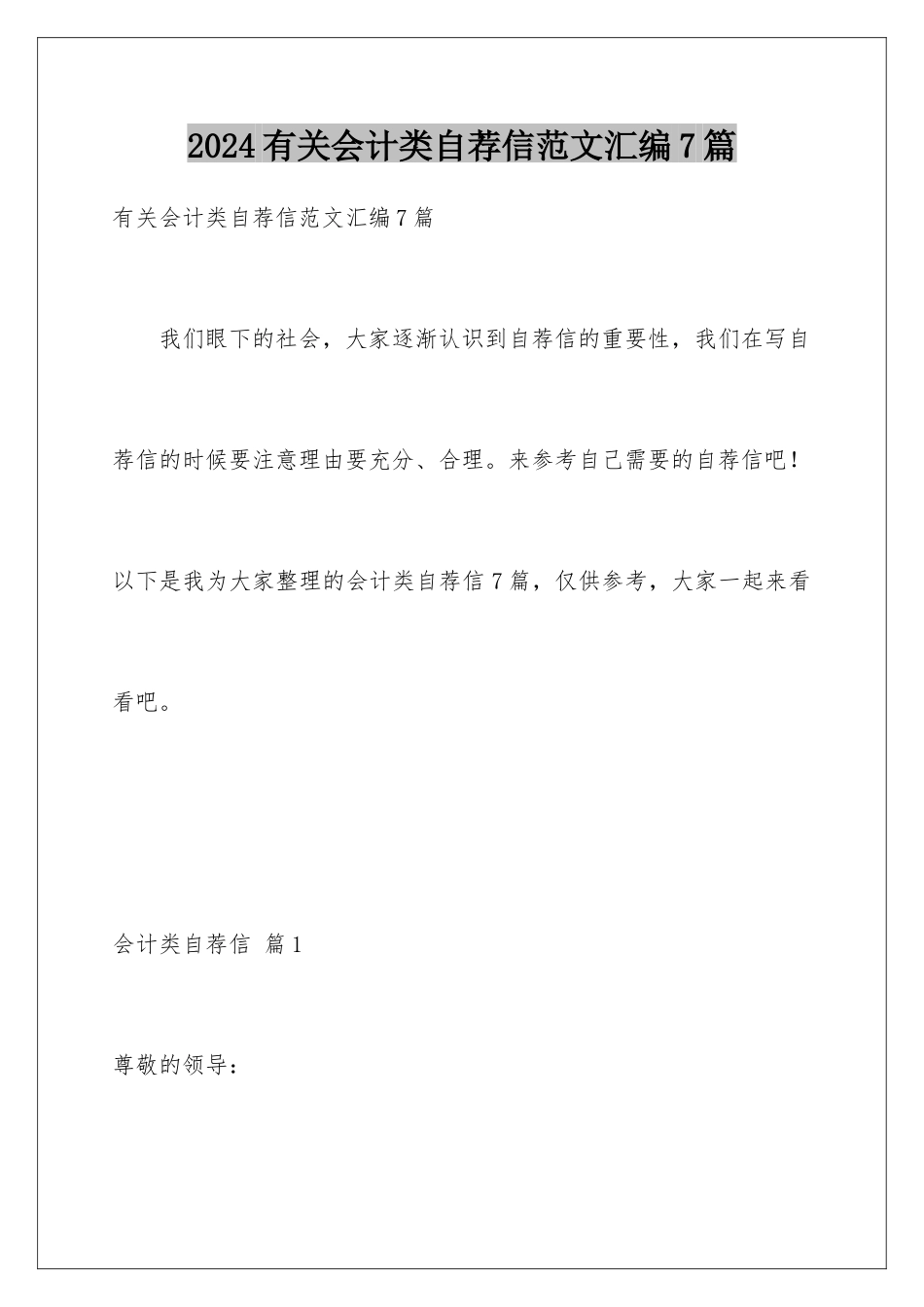 2024有关会计类自荐信范文汇编7篇

有关会计类自荐信范文汇编7篇

我们眼下的社会，大家逐渐认识到自荐信的重要性，我们在写自荐信的时候要注意理由要充分、合理。来参考自己需要的自荐信吧！以下是我为大家整理的会计类自荐信7篇，仅供参考，大家一起来看看吧。

会计类自荐信 篇1

尊敬的领导：